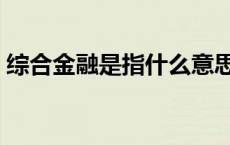 综合金融是指什么意思